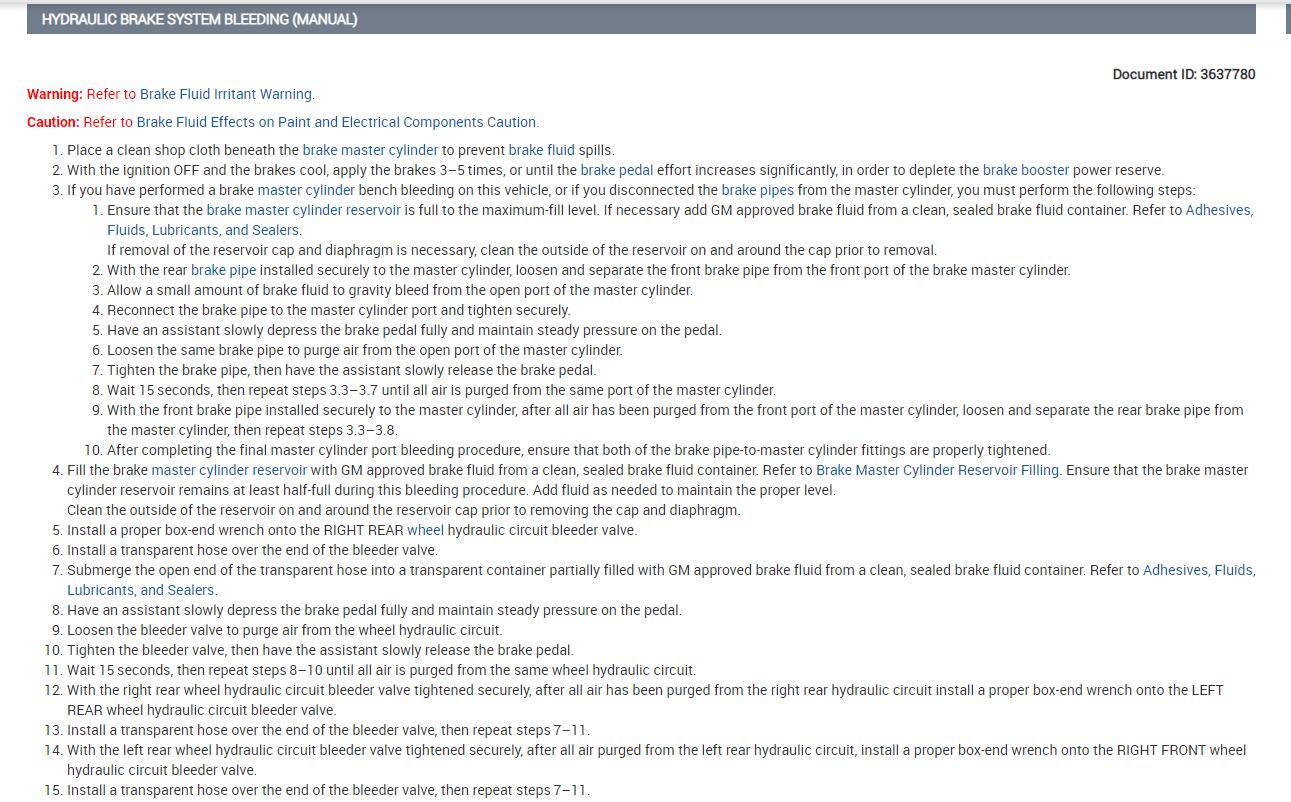 HYDRAULIC BRAKE SYSTEM BLEEDING (MANUAL)

Document ID: 3637780

Warning: Refer to Brake Fluid Irritant Warning.

Caution: Refer to Brake Fluid Effects on Paint and Electrical Components Caution.

1. Place a clean shop cloth beneath the brake master cylinder to prevent brake fluid spills.
2. With the ignition OFF and the brakes cool, apply the brakes 3–5 times, or until the brake pedal effort increases significantly, in order to deplete the brake booster power reserve.
3. If you have performed a brake master cylinder bench bleeding on this vehicle, or if you disconnected the brake pipes from the master cylinder, you must perform the following steps:
   1. Ensure that the brake master cylinder reservoir is full to the maximum-fill level. If necessary add GM approved brake fluid from a clean, sealed brake fluid container. Refer to Adhesives, Fluids, Lubricants, and Sealers.
   If removal of the reservoir cap and diaphragm is necessary, clean the outside of the reservoir on and around the cap prior to removal.
   2. With the rear brake pipe installed securely to the master cylinder, loosen and separate the front brake pipe from the front port of the brake master cylinder.
   3. Allow a small amount of brake fluid to gravity bleed from the open port of the master cylinder.
   4. Reconnect the brake pipe to the master cylinder port and tighten securely.
   5. Have an assistant slowly depress the brake pedal fully and maintain steady pressure on the pedal.
   6. Loosen the same brake pipe to purge air from the open port of the master cylinder.
   7. Tighten the brake pipe, then have the assistant slowly release the brake pedal.
   8. Wait 15 seconds, then repeat steps 3.3–3.7 until all air is purged from the same port of the master cylinder.
   9. With the front brake pipe installed securely to the master cylinder, after all air has been purged from the front port of the master cylinder, loosen and separate the rear brake pipe from the master cylinder, then repeat steps 3.3–3.8.
   10. After completing the final master cylinder port bleeding procedure, ensure that both of the brake pipe-to-master cylinder fittings are properly tightened.
4. Fill the brake master cylinder reservoir with GM approved brake fluid from a clean, sealed brake fluid container. Refer to Brake Master Cylinder Reservoir Filling. Ensure that the brake master cylinder reservoir remains at least half-full during this bleeding procedure. Add fluid as needed to maintain the proper level.
Clean the outside of the reservoir on and around the reservoir cap prior to removing the cap and diaphragm.
5. Install a proper box-end wrench onto the RIGHT REAR wheel hydraulic circuit bleeder valve.
6. Install a transparent hose over the end of the bleeder valve.
7. Submerge the open end of the transparent hose into a transparent container partially filled with GM approved brake fluid from a clean, sealed brake fluid container. Refer to Adhesives, Fluids, Lubricants, and Sealers.
8. Have an assistant slowly depress the brake pedal fully and maintain steady pressure on the pedal.
9. Loosen the bleeder valve to purge air from the wheel hydraulic circuit.
10. Tighten the bleeder valve, then have the assistant slowly release the brake pedal.
11. Wait 15 seconds, then repeat steps 8–10 until all air is purged from the same wheel hydraulic circuit.
12. With the right rear wheel hydraulic circuit bleeder valve tightened securely, after all air has been purged from the right rear hydraulic circuit install a proper box-end wrench onto the LEFT REAR wheel hydraulic circuit bleeder valve.
13. Install a transparent hose over the end of the bleeder valve, then repeat steps 7–11.
14. With the left rear wheel hydraulic circuit bleeder valve tightened securely, after all air purged from the left rear hydraulic circuit, install a proper box-end wrench onto the RIGHT FRONT wheel hydraulic circuit bleeder valve.
15. Install a transparent hose over the end of the bleeder valve, then repeat steps 7–11.